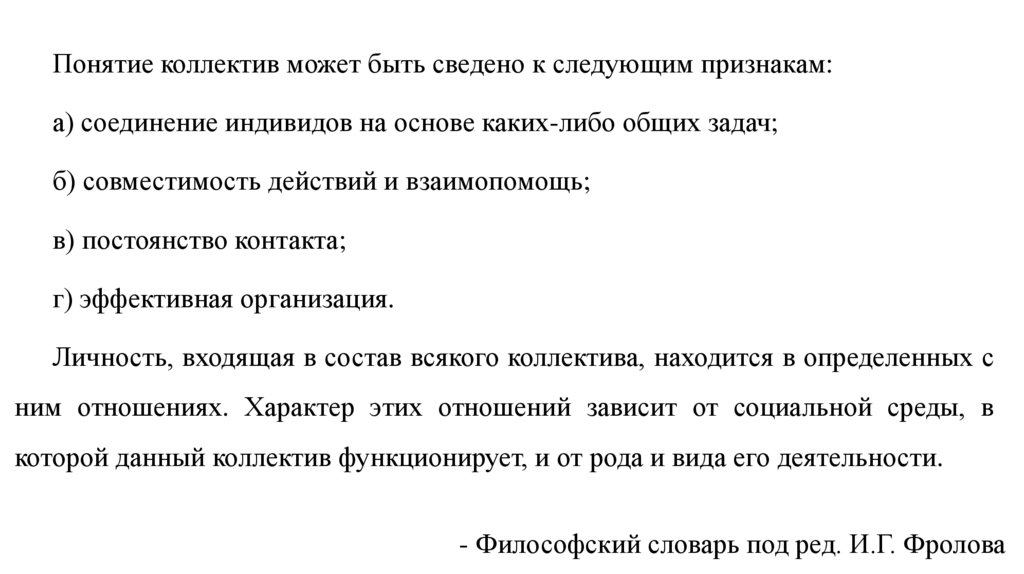 Понятие коллектив может быть сведено к следующим признакам:

а) соединение индивидов на основе каких-либо общих задач;

б) совместимость действий и взаимопомощь;

в) постоянство контакта;

г) эффективная организация.

Личность, входящая в состав всякого коллектива, находится в определенных с ним отношениях. Характер этих отношений зависит от социальной среды, в которой данный коллектив функционирует, и от рода и вида его деятельности.

- Философский словарь под ред. И.Г. Фролова